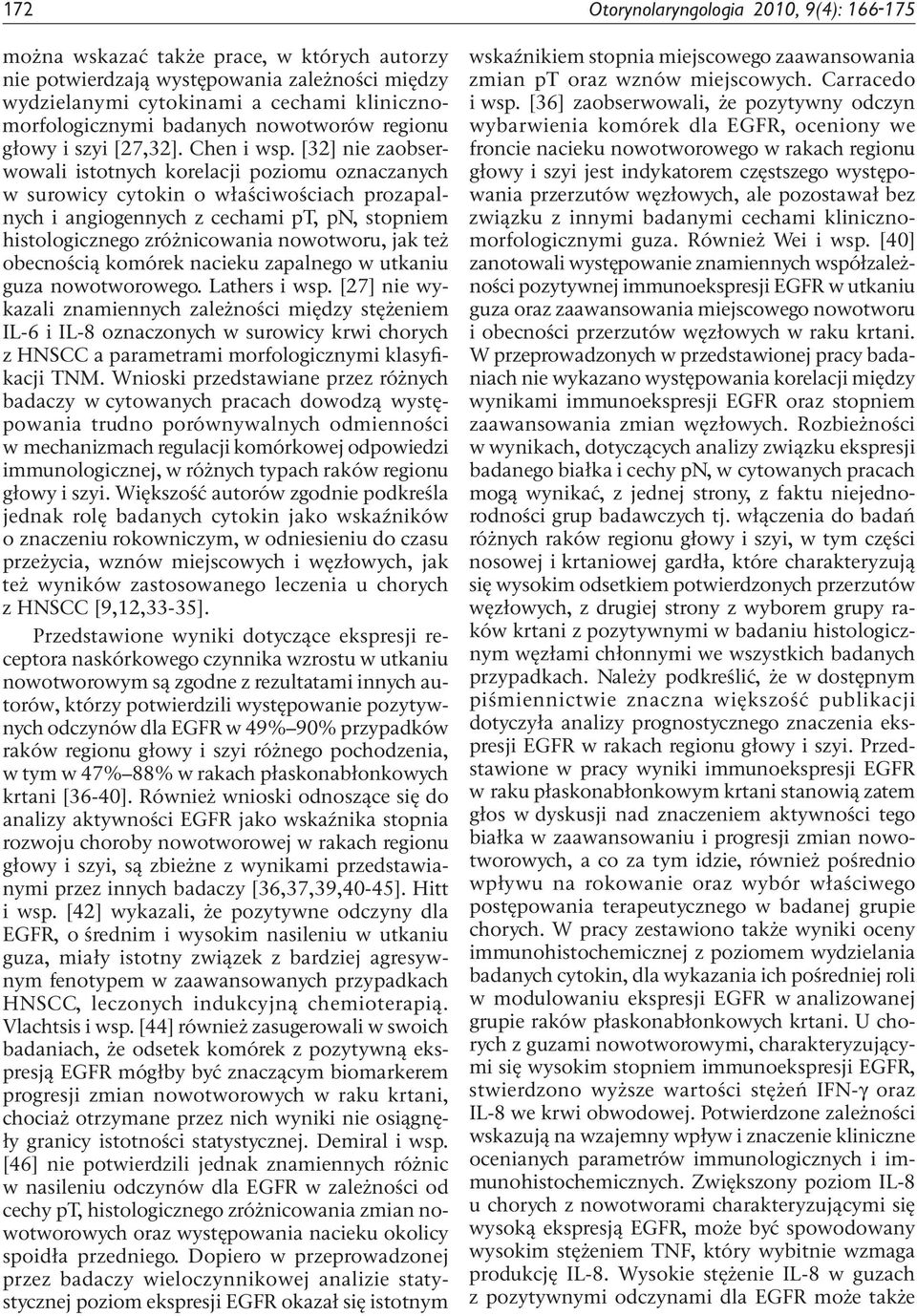 172

Otorynolaryngologia 2010, 9(4): 166-175

można wskazać także prace, w których autorzy nie potwierdzają występowania zależności między wydzielanymi cytokinami a cechami kliniczno-morfologicznymi badanych nowotworów regionu głowy i szyi [27,32]. Chen i wsp. [32] nie zaobserwowali istotnych korelacji poziomu oznaczanych w surowicy cytokin o właściwościach prozapalnych i angiogennych z cechami pT, pN, stopniem histologicznego zróżnicowania nowotworu, jak też obecnością komórek nacieku zapalnego w utkaniu guza nowotworowego. Lathers i wsp. [27] nie wykazali znamiennych zależności między stężeniem IL-6 i IL-8 oznaczonych w surowicy krwi chorych z HNSCC a parametrami morfologicznymi klasyfikacji TNM. Wnioski przedstawiane przez różnych badaczy w cytowanych pracach dowodzą występowania trudno porównywalnych odmienności w mechanizmach regulacji komórkowej odpowiedzi immunologicznej, w różnych typach raków regionu głowy i szyi. Większość autorów zgodnie podkreśla jednak rolę badanych cytokin jako wskaźników o znaczeniu rokowniczym, w odniesieniu do czasu przeżycia, wznów miejscowych i węzłowych, jak też wyników zastosowanego leczenia u chorych z HNSCC [9,12,33-35].

Przedstawione wyniki dotyczące ekspresji receptora naskórkowego czynnika wzrostu w utkaniu nowotworowym są zgodne z rezultatami innych autorów, którzy potwierdzili występowanie pozytywnych odczynów dla EGFR w 49%–90% przypadków raków regionu głowy i szyi różnego pochodzenia, w tym w 47%–88% w rakach płaskonabłonkowych krtani [36-40]. Również wnioski odnoszące się do analizy aktywności EGFR jako wskaźnika stopnia rozwoju choroby nowotworowej w rakach regionu głowy i szyi, są zbieżne z wynikami przedstawianymi przez innych badaczy [36,37,39,40-45]. Hitt i wsp. [42] wykazali, że pozytywne odczyny dla EGFR, o średnim i wysokim nasileniu w utkaniu guza, miały istotny związek z bardziej agresywnym fenotypem w zaawansowanych przypadkach HNSCC, leczonych indukcyjną chemioterapią. Vlachtsis i wsp. [44] również zasugerowali w swoich badaniach, że odsetek komórek z pozytywną ekspresją EGFR mógłby być znaczącym biomarkerem progresji zmian nowotworowych w raku krtani, chociaż otrzymane przez nich wyniki nie osiągnęły granicy istotności statystycznej. Demiral i wsp. [46] nie potwierdzili jednak znamiennych różnic w nasileniu odczynów dla EGFR w zależności od cechy pT, histologicznego zróżnicowania zmian nowotworowych oraz występowania nacieku okolicy spoidła przedniego. Dopiero w przeprowadzonej przez badaczy wieloczynnikowej analizie statystycznej poziom ekspresji EGFR okazał się istotnym wskaźnikiem stopnia miejscowego zaawansowania zmian pT oraz wznów miejscowych. Carracedo i wsp. [36] zaobserwowali, że pozytywny odczyn wybarwienia komórek dla EGFR, oceniony we froncie nacieku nowotworowego w rakach regionu głowy i szyi jest indykatorem częstszego występowania przerzutów węzłowych, ale pozostawał bez związku z innymi badanymi cechami kliniczno-morfologicznymi guza. Również Wei i wsp. [40] zanotowali występowanie znamiennych współzależności pozytywnej immunoekspresji EGFR w utkaniu guza oraz zaawansowania miejscowego nowotworu i obecności przerzutów węzłowych w raku krtani. W przeprowadzonych w przedstawionej pracy badaniach nie wykazano występowania korelacji między wynikami immunoekspresji EGFR oraz stopniem zaawansowania zmian węzłowych. Rozbieżności w wynikach, dotyczących analizy związku ekspresji badanego białka i cechy pN, w cytowanych pracach mogą wynikać, z jednej strony, z faktu niejednorodności grup badawczych tj. włączenia do badań różnych raków regionu głowy i szyi, w tym części nosowej i krtaniowej gardła, które charakteryzują się wysokim odsetkiem potwierdzonych przerzutów węzłowych, z drugiej strony z wyborem grupy raków krtani z pozytywnymi w badaniu histologicznym węzłami chłonnymi we wszystkich badanych przypadkach. Należy podkreślić, że w dostępnym piśmiennictwie znaczna większość publikacji dotyczyła analizy prognostycznego znaczenia ekspresji EGFR w rakach regionu głowy i szyi. Przedstawione w pracy wyniki immunoekspresji EGFR w raku płaskonabłonkowym krtani stanowią zatem głos w dyskusji nad znaczeniem aktywności tego białka w zaawansowaniu i progresji zmian nowotworowych, a co za tym idzie, również pośrednio wpływu na rokowanie oraz wybór właściwego postępowania terapeutycznego w badanej grupie chorych. W pracy zestawiono także wyniki oceny immunohistochemicznej z poziomem wydzielania badanych cytokin, dla wykazania ich pośredniej roli w modulowaniu ekspresji EGFR w analizowanej grupie raków płaskonabłonkowych krtani. U chorych z guzami nowotworowymi, charakteryzującymi się wysokim stopniem immunoekspresji EGFR, stwierdzono wyższe wartości stężeń IFN-γ oraz IL-8 we krwi obwodowej. Potwierdzone zależności wskazują na wzajemny wpływ i znaczenie kliniczne ocenianych parametrów immunologicznych i immunohistochemicznych. Zwiększony poziom IL-8 u chorych z nowotworami charakteryzującymi się wysoką ekspresją EGFR, może być spowodowany wysokim stężeniem TNF, który wybitnie wzmaga produkcję IL-8. Wysokie stężenie IL-8 w guzach z pozytywnymi odczynami dla EGFR może także